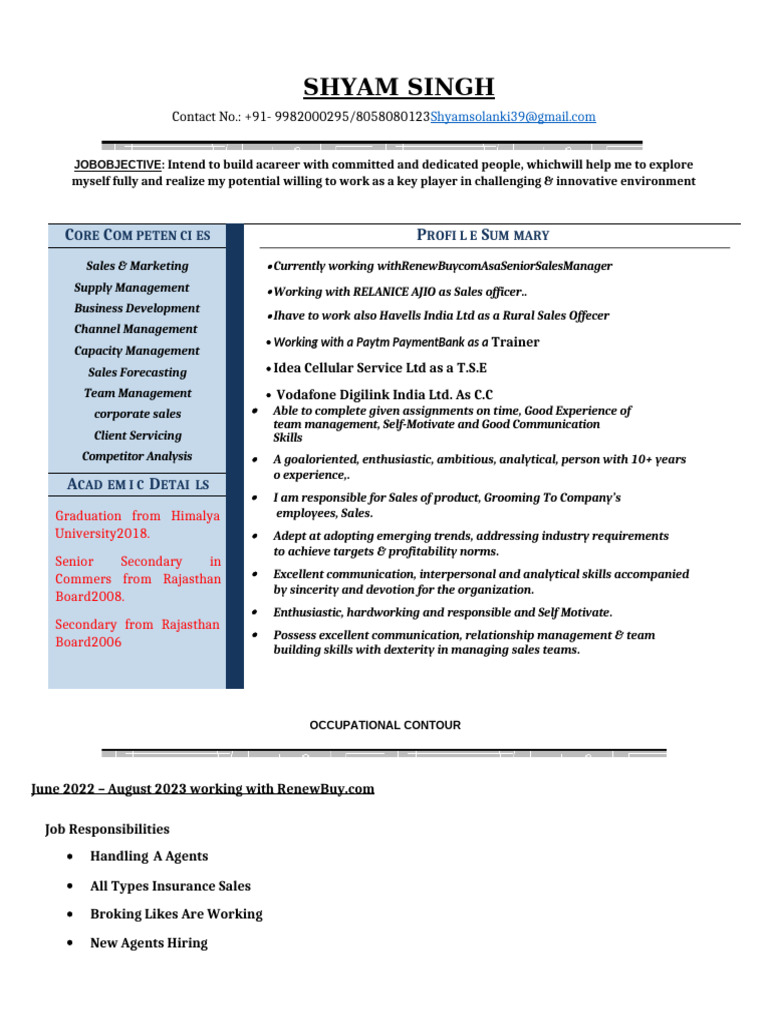 SHYAM SINGH

Contact No.: +91- 9982000295/8058080123Shyamsolanki39@gmail.com

JOBOBJECTIVE: Intend to build acareer with committed and dedicated people, whichwill help me to explore myself fully and realize my potential willing to work as a key player in challenging & innovative environment

CORE COM PETEN CI ES

Sales & Marketing

Supply Management

Business Development

Channel Management

Capacity Management

Sales Forecasting

Team Management

corporate sales

Client Servicing

Competitor Analysis

ACAD EM I C DETAI LS

Graduation from Himalya University2018.

Senior Secondary in Commers from Rajasthan Board2008.

Secondary from Rajasthan Board2006

PROFI L E SUM MARY

• Currently working withRenewBuycomAsaSeniorSalesManager

• Working with RELANICE AJIO as Sales officer..

• Ihave to work also Havells India Ltd as a Rural Sales Offecer

• Working with a Paytm PaymentBank as a Trainer

• Idea Cellular Service Ltd as a T.S.E

• Vodafone Digilink India Ltd. As C.C

• Able to complete given assignments on time, Good Experience of team management, Self-Motivate and Good Communication Skills

• A goaloriented, enthusiastic, ambitious, analytical, person with 10+ years o experience,.

• I am responsible for Sales of product, Grooming To Company's employees, Sales.

• Adept at adopting emerging trends, addressing industry requirements to achieve targets & profitability norms.

• Excellent communication, interpersonal and analytical skills accompanied by sincerity and devotion for the organization.

• Enthusiastic, hardworking and responsible and Self Motivate.

• Possess excellent communication, relationship management & team building skills with dexterity in managing sales teams.

OCCUPATIONAL CONTOUR

June 2022 – August 2023 working with RenewBuy.com

Job Responsibilities

• Handling A Agents

• All Types Insurance Sales

• Broking Likes Are Working

• New Agents Hiring